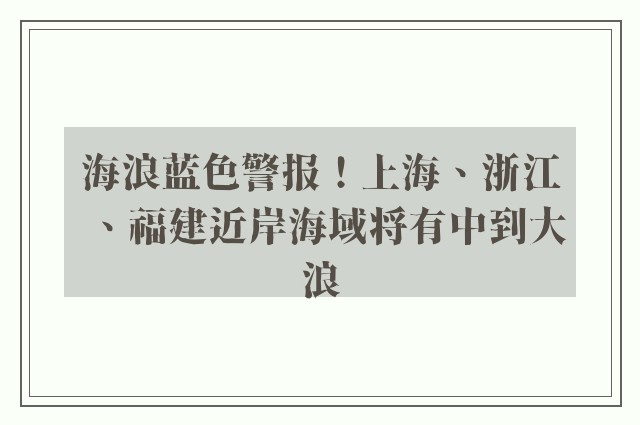 海浪蓝色警报！上海、浙江、福建近岸海域将有中到大浪